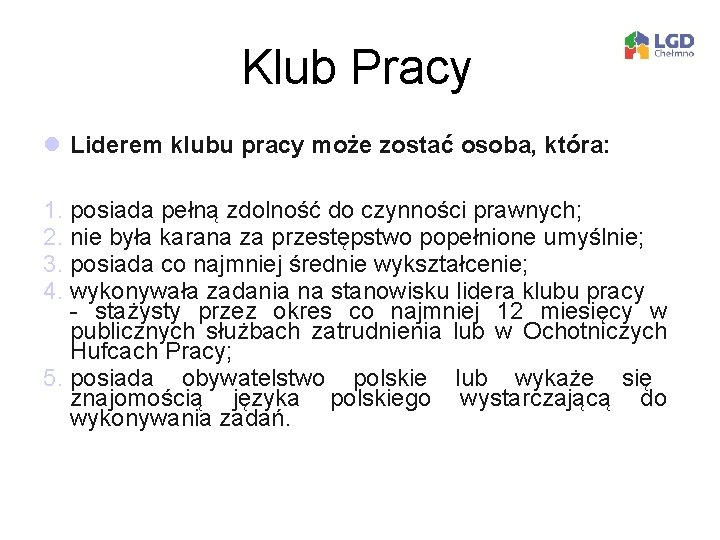 LGD Chełmno

Klub Pracy

Liderem klubu pracy może zostać osoba, która:

1. posiada pełną zdolność do czynności prawnych;
2. nie była karana za przestępstwo popełnione umyślnie;
3. posiada co najmniej średnie wykształcenie;
4. wykonywała zadania na stanowisku lidera klubu pracy - stażysty przez okres co najmniej 12 miesięcy w publicznych służbach zatrudnienia lub w Ochotniczych Hufcach Pracy;
5. posiada obywatelstwo polskie lub wykaże się znajomością języka polskiego wystarczającą do wykonywania zadań.